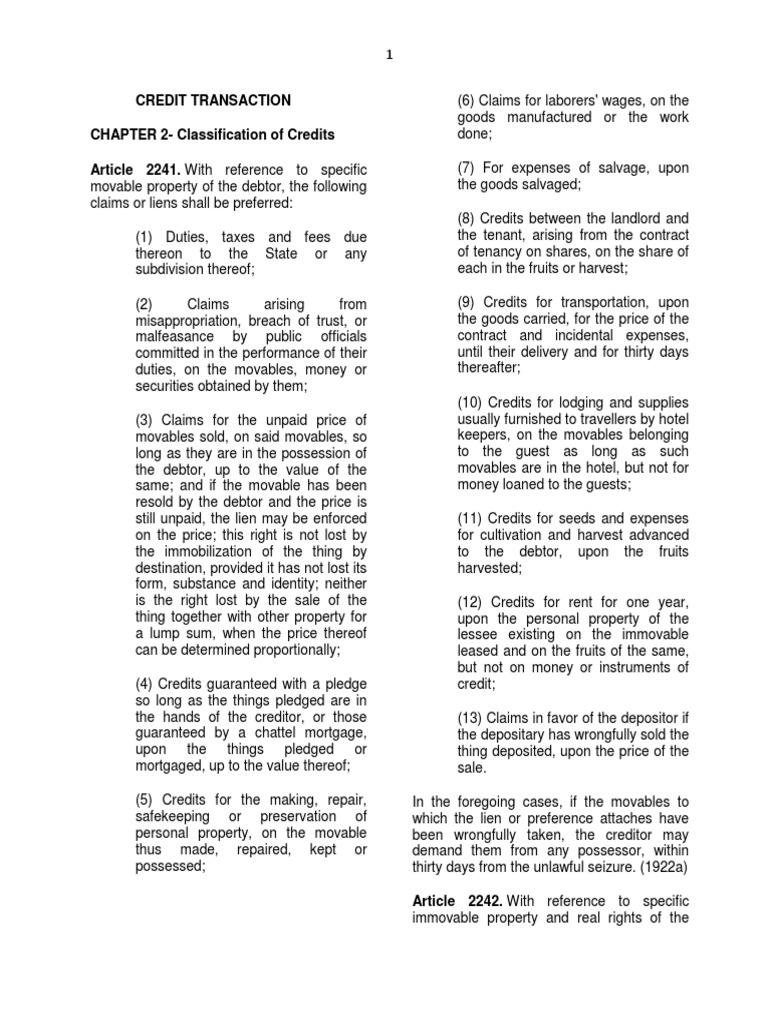 1

CREDIT TRANSACTION

CHAPTER 2- Classification of Credits

Article 2241. With reference to specific movable property of the debtor, the following claims or liens shall be preferred:

(1) Duties, taxes and fees due thereon to the State or any subdivision thereof;

(2) Claims arising from misappropriation, breach of trust, or malfeasance by public officials committed in the performance of their duties, on the movables, money or securities obtained by them;

(3) Claims for the unpaid price of movables sold, on said movables, so long as they are in the possession of the debtor, up to the value of the same; and if the movable has been resold by the debtor and the price is still unpaid, the lien may be enforced on the price; this right is not lost by the immobilization of the thing by destination, provided it has not lost its form, substance and identity; neither is the right lost by the sale of the thing together with other property for a lump sum, when the price thereof can be determined proportionally;

(4) Credits guaranteed with a pledge so long as the things pledged are in the hands of the creditor, or those guaranteed by a chattel mortgage, upon the things pledged or mortgaged, up to the value thereof;

(5) Credits for the making, repair, safekeeping or preservation of personal property, on the movable thus made, repaired, kept or possessed;

(6) Claims for laborers' wages, on the goods manufactured or the work done;

(7) For expenses of salvage, upon the goods salvaged;

(8) Credits between the landlord and the tenant, arising from the contract of tenancy on shares, on the share of each in the fruits or harvest;

(9) Credits for transportation, upon the goods carried, for the price of the contract and incidental expenses, until their delivery and for thirty days thereafter;

(10) Credits for lodging and supplies usually furnished to travellers by hotel keepers, on the movables belonging to the guest as long as such movables are in the hotel, but not for money loaned to the guests;

(11) Credits for seeds and expenses for cultivation and harvest advanced to the debtor, upon the fruits harvested;

(12) Credits for rent for one year, upon the personal property of the lessee existing on the immovable leased and on the fruits of the same, but not on money or instruments of credit;

(13) Claims in favor of the depositor if the depositary has wrongfully sold the thing deposited, upon the price of the sale.

In the foregoing cases, if the movables to which the lien or preference attaches have been wrongfully taken, the creditor may demand them from any possessor, within thirty days from the unlawful seizure. (1922a)

Article 2242. With reference to specific immovable property and real rights of the